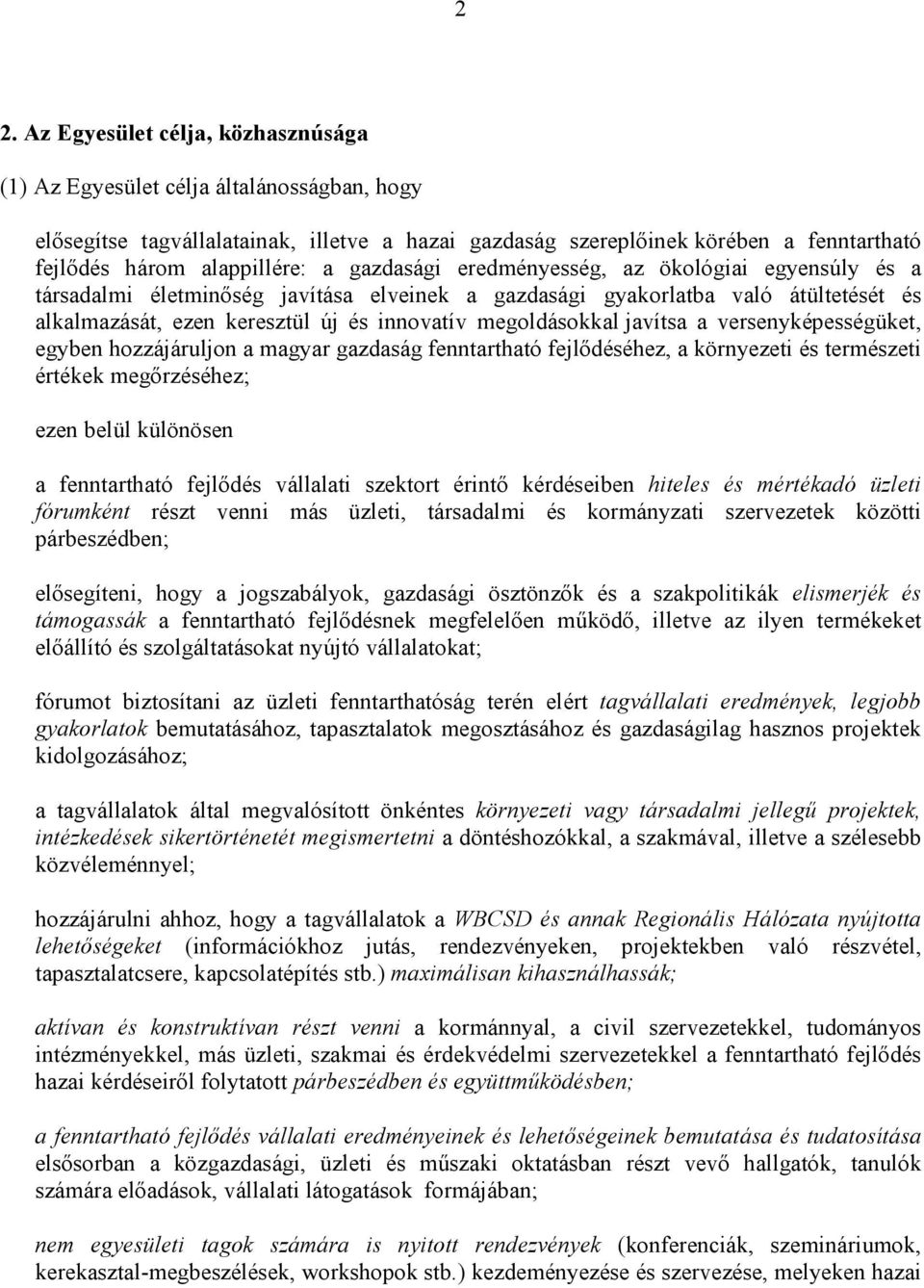 2

2. Az Egyesület célja, közhasznúsága

(1) Az Egyesület célja általánosságban, hogy

elősegítse tagvállalatainak, illetve a hazai gazdaság szereplőinek körében a fenntartható fejlődés három alappillére: a gazdasági eredményesség, az ökológiai egyensúly és a társadalmi életminőség javítása elveinek a gazdasági gyakorlatba való átültetését és alkalmazását, ezen keresztül új és innovatív megoldásokkal javítsa a versenyképességüket, egyben hozzájáruljon a magyar gazdaság fenntartható fejlődéséhez, a környezeti és természeti értékek megőrzéséhez;

ezen belül különösen

a fenntartható fejlődés vállalati szektort érintő kérdéseiben hiteles és mértékadó üzleti fórumként részt venni más üzleti, társadalmi és kormányzati szervezetek közötti párbeszédben;

elősegíteni, hogy a jogszabályok, gazdasági ösztönzők és a szakpolitikák elismerjék és támogassák a fenntartható fejlődésnek megfelelően működő, illetve az ilyen termékeket előállító és szolgáltatásokat nyújtó vállalatokat;

fórumot biztosítani az üzleti fenntarthatóság terén elért tagvállalati eredmények, legjobb gyakorlatok bemutatásához, tapasztalatok megosztásához és gazdaságilag hasznos projektek kidolgozásához;

a tagvállalatok által megvalósított önkéntes környezeti vagy társadalmi jellegű projektek, intézkedések sikertörténetét megismertetni a döntéshozókkal, a szakmával, illetve a szélesebb közvéleménnyel;

hozzájárulni ahhoz, hogy a tagvállalatok a WBCSD és annak Regionális Hálózata nyújtotta lehetőségeket (információkhoz jutás, rendezvényeken, projektekben való részvétel, tapasztalatcsere, kapcsolatépítés stb.) maximálisan kihasználhassák;

aktívan és konstruktívan részt venni a kormánnyal, a civil szervezetekkel, tudományos intézményekkel, más üzleti, szakmai és érdekvédelmi szervezetekkel a fenntartható fejlődés hazai kérdéseiről folytatott párbeszédben és együttműködésben;

a fenntartható fejlődés vállalati eredményeinek és lehetőségeinek bemutatása és tudatosítása elsősorban a közgazdasági, üzleti és műszaki oktatásban részt vevő hallgatók, tanulók számára előadások, vállalati látogatások formájában;

nem egyesületi tagok számára is nyitott rendezvények (konferenciák, szemináriumok, kerekasztal-megbeszélések, workshopok stb.) kezdeményezése és szervezése, melyeken hazai